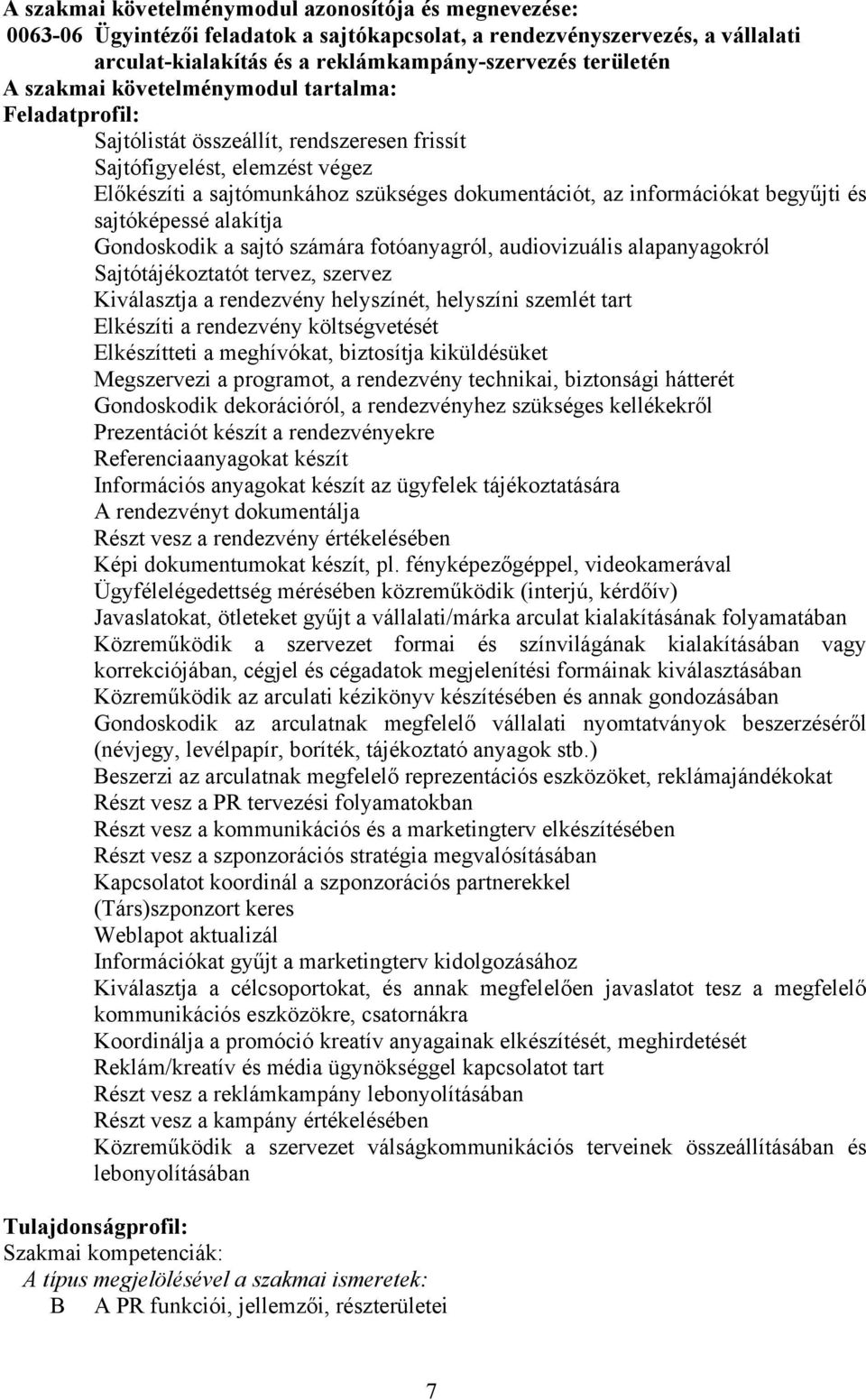 A szakmai követelménymodul azonosítója és megnevezése:
0063-06 Ügyintézői feladatok a sajtókapcsolat, a rendezvényszervezés, a vállalati arculat-kialakítás és a reklámkampány-szervezés területén
A szakmai követelménymodul tartalma:
Feladatprofil:
Sajtólistát összeállít, rendszeresen frissít
Sajtófigyelést, elemzést végez
Előkészíti a sajtómunkához szükséges dokumentációt, az információkat begyűjti és sajtóképessé alakítja
Gondoskodik a sajtó számára fotóanyagról, audiovizuális alapanyagokról
Sajtótájékoztatót tervez, szervez
Kiválasztja a rendezvény helyszínét, helyszíni szemlét tart
Elkészíti a rendezvény költségvetését
Elkészítteti a meghívókat, biztosítja kiküldésüket
Megszervezi a programot, a rendezvény technikai, biztonsági hátterét
Gondoskodik dekorációról, a rendezvényhez szükséges kellékekről
Prezentációt készít a rendezvényekre
Referenciaanyagokat készít
Információs anyagokat készít az ügyfelek tájékoztatására
A rendezvényt dokumentálja
Részt vesz a rendezvény értékelésében
Képi dokumentumokat készít, pl. fényképezőgéppel, videokamerával
Ügyfélelégedettség mérésében közreműködik (interjú, kérdőív)
Javaslatokat, ötleteket gyűjt a vállalati/márka arculat kialakításának folyamatában
Közreműködik a szervezet formai és színvilágának kialakításában vagy korrekciójában, cégjel és cégadatok megjelenítési formáinak kiválasztásában
Közreműködik az arculati kézikönyv készítésében és annak gondozásában
Gondoskodik az arculatnak megfelelő vállalati nyomtatványok beszerzéséről (névjegy, levélpapír, boríték, tájékoztató anyagok stb.)
Beszerzi az arculatnak megfelelő reprezentációs eszközöket, reklámajándékokat
Részt vesz a PR tervezési folyamatokban
Részt vesz a kommunikációs és a marketingterv elkészítésében
Részt vesz a szponzorációs stratégia megvalósításában
Kapcsolatot koordinál a szponzorációs partnerekkel
(Társ)szponzort keres
Weblapot aktualizál
Információkat gyűjt a marketingterv kidolgozásához
Kiválasztja a célcsoportokat, és annak megfelelően javaslatot tesz a megfelelő kommunikációs eszközökre, csatornákra
Koordinálja a promóció kreatív anyagainak elkészítését, meghirdetését
Reklám/kreatív és média ügynökséggel kapcsolatot tart
Részt vesz a reklámkampány lebonyolításában
Részt vesz a kampány értékelésében
Közreműködik a szervezet válságkommunikációs terveinek összeállításában és lebonyolításában

Tulajdonságprofil:
Szakmai kompetenciák:
A típus megjelölésével a szakmai ismeretek:
B A PR funkciói, jellemzői, részterületei

7